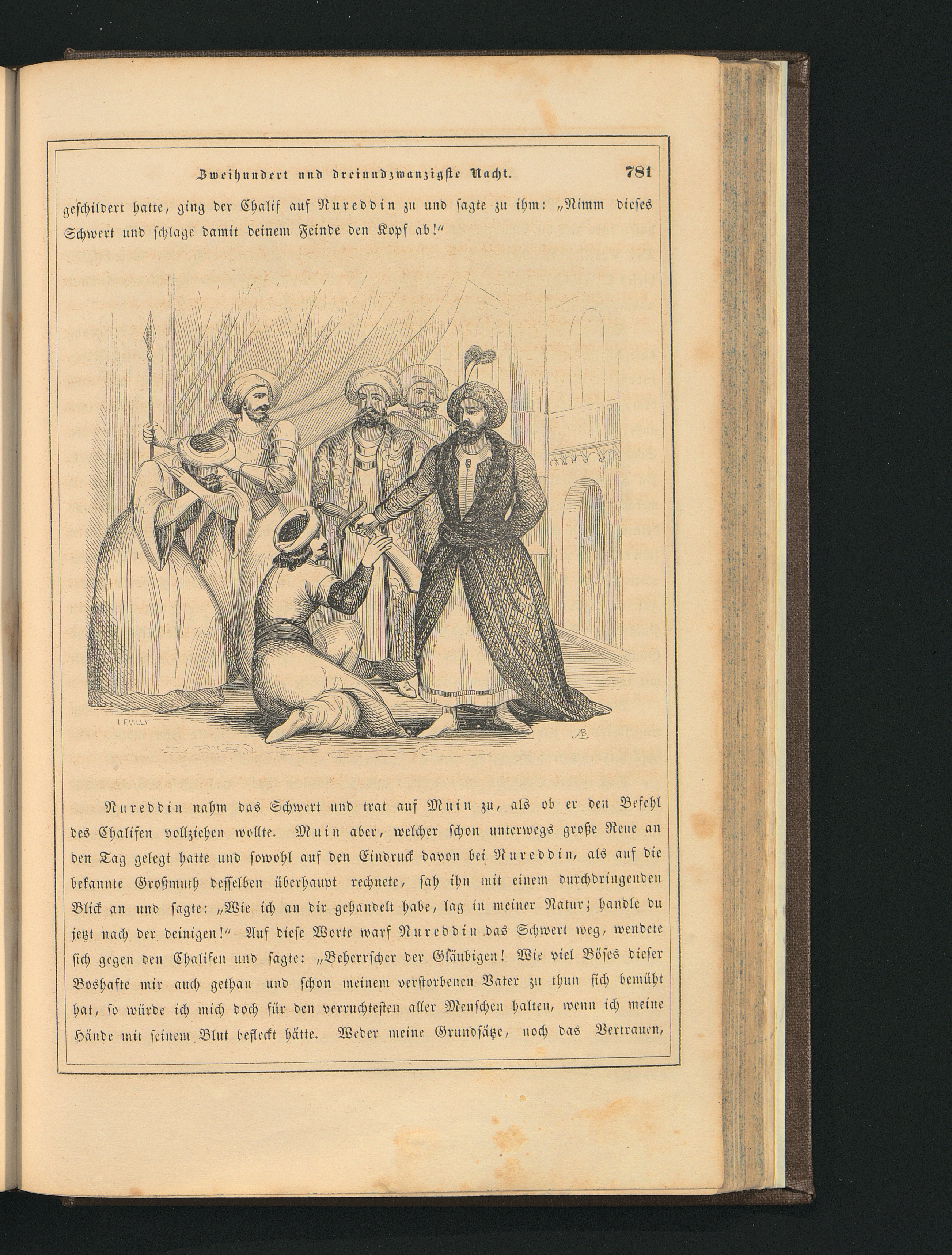 Zweihundert und dreiundzwanzigste Nacht. 781

geschildert hatte, ging der Chalif auf Nureddin zu und sagte zu ihm: „Nimm dieses Schwert und schlage damit deinem Feinde den Kopf ab!“

LEVILLY

AB

Nureddin nahm das Schwert und trat auf Muin zu, als ob er den Befehl des Chalifen vollziehen wollte. Muin aber, welcher schon unterwegs große Reue an den Tag gelegt hatte und sowohl auf den Eindruck davon bei Nureddin, als auf die bekannte Großmuth desselben überhaupt rechnete, sah ihn mit einem durchdringenden Blick an und sagte: „Wie ich an dir gehandelt habe, lag in meiner Natur; handle du jetzt nach der deinigen!“ Auf diese Worte warf Nureddin das Schwert weg, wendete sich gegen den Chalifen und sagte: „Beherrscher der Gläubigen! Wie viel Böses dieser Boshafte mir auch gethan und schon meinem verstorbenen Vater zu thun sich bemüht hat, so würde ich mich doch für den verruchtesten aller Menschen halten, wenn ich meine Hände mit seinem Blut befleckt hätte. Weder meine Grundsätze, noch das Vertrauen,